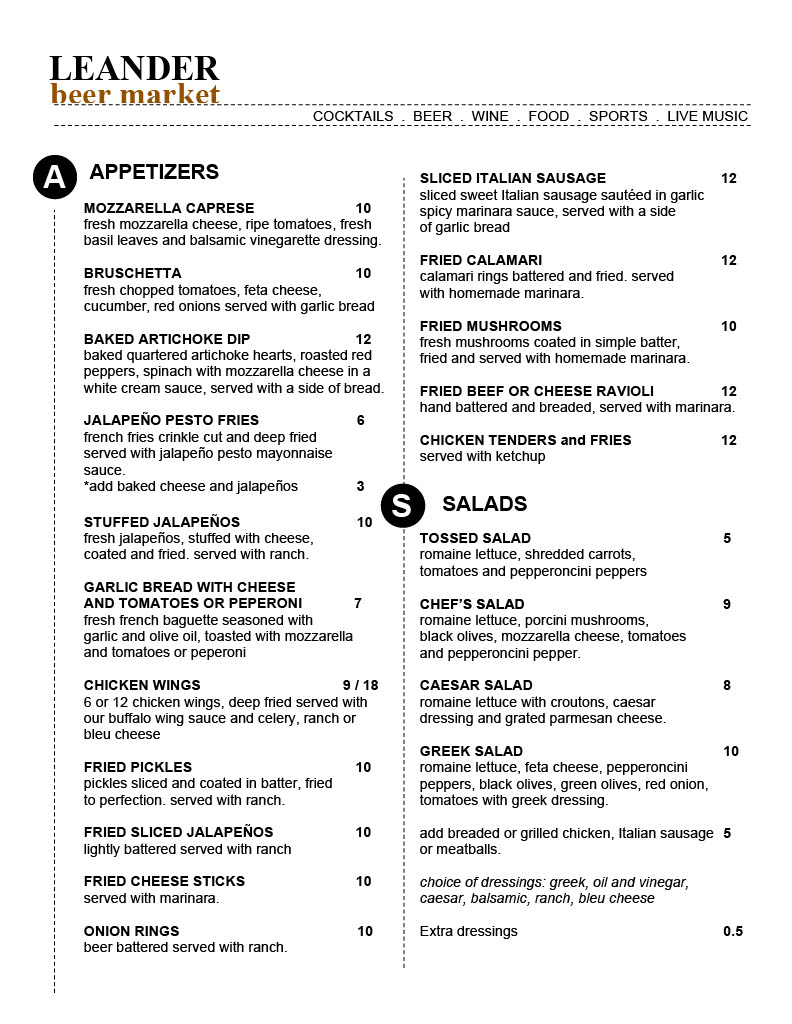 LEANDER
beer market

COCKTAILS . BEER . WINE . FOOD . SPORTS . LIVE MUSIC

A APPETIZERS

MOZZARELLA CAPRESE 10
fresh mozzarella cheese, ripe tomatoes, fresh basil leaves and balsamic vinegarette dressing.

BRUSCHETTA 10
fresh chopped tomatoes, feta cheese, cucumber, red onions served with garlic bread

BAKED ARTICHOKE DIP 12
baked quartered artichoke hearts, roasted red peppers, spinach with mozzarella cheese in a white cream sauce, served with a side of bread.

JALAPEÑO PESTO FRIES 6
french fries crinkle cut and deep fried served with jalapeño pesto mayonnaise sauce.
*add baked cheese and jalapeños 3

STUFFED JALAPEÑOS 10
fresh jalapeños, stuffed with cheese, coated and fried. served with ranch.

GARLIC BREAD WITH CHEESE AND TOMATOES OR PEPERONI 7
fresh french baguette seasoned with garlic and olive oil, toasted with mozzarella and tomatoes or peperoni

CHICKEN WINGS 9 / 18
6 or 12 chicken wings, deep fried served with our buffalo wing sauce and celery, ranch or bleu cheese

FRIED PICKLES 10
pickles sliced and coated in batter, fried to perfection. served with ranch.

FRIED SLICED JALAPEÑOS 10
lightly battered served with ranch

FRIED CHEESE STICKS 10
served with marinara.

ONION RINGS 10
beer battered served with ranch.

SLICED ITALIAN SAUSAGE 12
sliced sweet Italian sausage sautéed in garlic spicy marinara sauce, served with a side of garlic bread

FRIED CALAMARI 12
calamari rings battered and fried. served with homemade marinara.

FRIED MUSHROOMS 10
fresh mushrooms coated in simple batter, fried and served with homemade marinara.

FRIED BEEF OR CHEESE RAVIOLI 12
hand battered and breaded, served with marinara.

CHICKEN TENDERS and FRIES 12
served with ketchup

S SALADS

TOSSED SALAD 5
romaine lettuce, shredded carrots, tomatoes and pepperoncini peppers

CHEF'S SALAD 9
romaine lettuce, porcini mushrooms, black olives, mozzarella cheese, tomatoes and pepperoncini pepper.

CAESAR SALAD 8
romaine lettuce with croutons, caesar dressing and grated parmesan cheese.

GREEK SALAD 10
romaine lettuce, feta cheese, pepperoncini peppers, black olives, green olives, red onion, tomatoes with greek dressing.

add breaded or grilled chicken, Italian sausage or meatballs. 5

choice of dressings: greek, oil and vinegar, caesar, balsamic, ranch, bleu cheese

Extra dressings 0.5